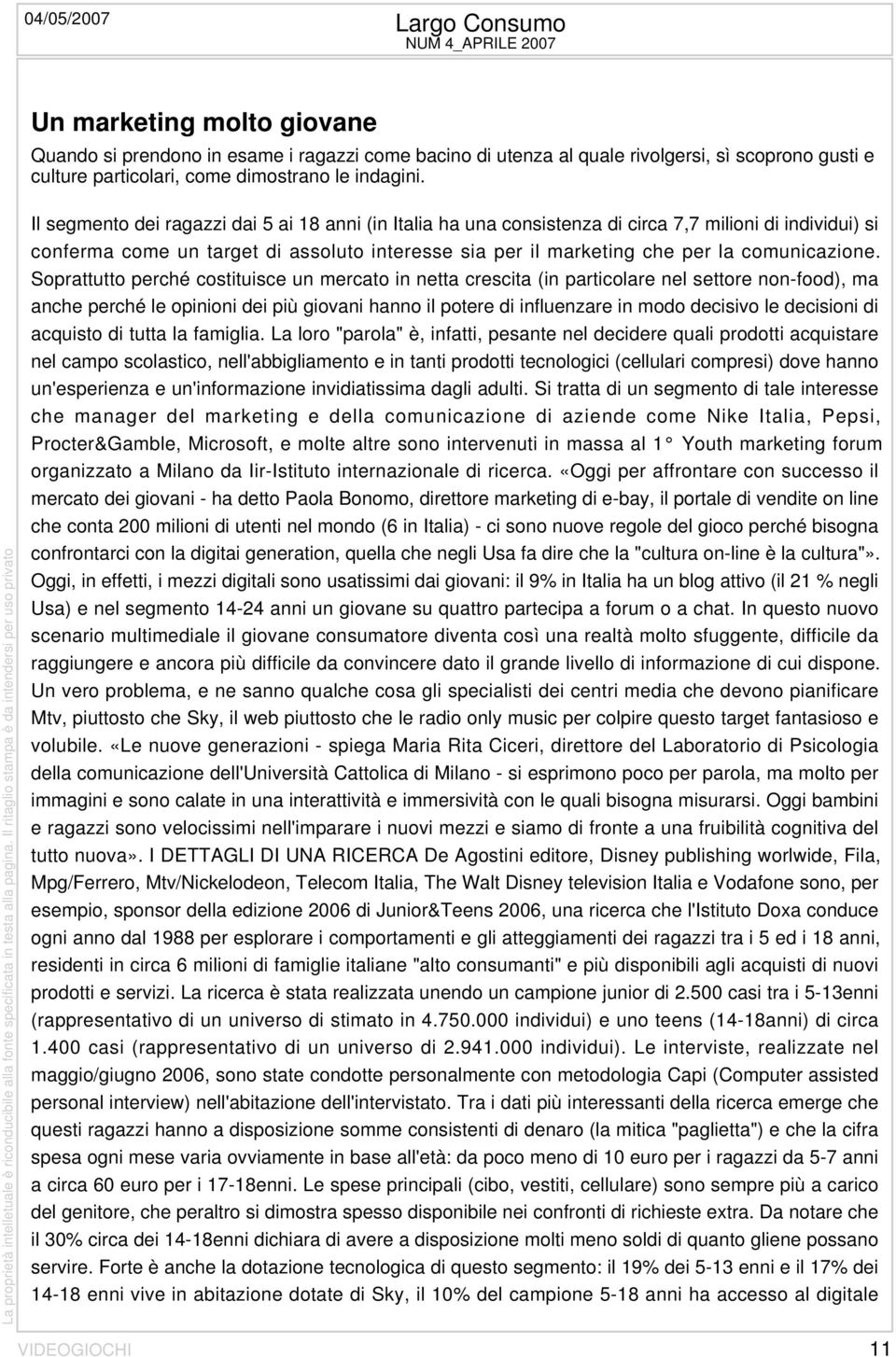 04/05/2007

Largo Consumo
NUM 4_APRILE 2007

Un marketing molto giovane

Quando si prendono in esame i ragazzi come bacino di utenza al quale rivolgersi, sì scoprono gusti e culture particolari, come dimostrano le indagini.

Il segmento dei ragazzi dai 5 ai 18 anni (in Italia ha una consistenza di circa 7,7 milioni di individui) si conferma come un target di assoluto interesse sia per il marketing che per la comunicazione. Soprattutto perché costituisce un mercato in netta crescita (in particolare nel settore non-food), ma anche perché le opinioni dei più giovani hanno il potere di influenzare in modo decisivo le decisioni di acquisto di tutta la famiglia. La loro "parola" è, infatti, pesante nel decidere quali prodotti acquistare nel campo scolastico, nell'abbigliamento e in tanti prodotti tecnologici (cellulari compresi) dove hanno un'esperienza e un'informazione invidiatissima dagli adulti. Si tratta di un segmento di tale interesse che manager del marketing e della comunicazione di aziende come Nike Italia, Pepsi, Procter&Gamble, Microsoft, e molte altre sono intervenuti in massa al 1° Youth marketing forum organizzato a Milano da Iir-Istituto internazionale di ricerca. «Oggi per affrontare con successo il mercato dei giovani - ha detto Paola Bonomo, direttore marketing di e-bay, il portale di vendite on line che conta 200 milioni di utenti nel mondo (6 in Italia) - ci sono nuove regole del gioco perché bisogna confrontarci con la digitai generation, quella che negli Usa fa dire che la "cultura on-line è la cultura"». Oggi, in effetti, i mezzi digitali sono usatissimi dai giovani: il 9% in Italia ha un blog attivo (il 21 % negli Usa) e nel segmento 14-24 anni un giovane su quattro partecipa a forum o a chat. In questo nuovo scenario multimediale il giovane consumatore diventa così una realtà molto sfuggente, difficile da raggiungere e ancora più difficile da convincere dato il grande livello di informazione di cui dispone. Un vero problema, e ne sanno qualche cosa gli specialisti dei centri media che devono pianificare Mtv, piuttosto che Sky, il web piuttosto che le radio only music per colpire questo target fantasioso e volubile. «Le nuove generazioni - spiega Maria Rita Ciceri, direttore del Laboratorio di Psicologia della comunicazione dell'Università Cattolica di Milano - si esprimono poco per parola, ma molto per immagini e sono calate in una interattività e immersività con le quali bisogna misurarsi. Oggi bambini e ragazzi sono velocissimi nell'imparare i nuovi mezzi e siamo di fronte a una fruibilità cognitiva del tutto nuova». I DETTAGLI DI UNA RICERCA De Agostini editore, Disney publishing worlwide, Fila, Mpg/Ferrero, Mtv/Nickelodeon, Telecom Italia, The Walt Disney television Italia e Vodafone sono, per esempio, sponsor della edizione 2006 di Junior&Teens 2006, una ricerca che l'Istituto Doxa conduce ogni anno dal 1988 per esplorare i comportamenti e gli atteggiamenti dei ragazzi tra i 5 ed i 18 anni, residenti in circa 6 milioni di famiglie italiane "alto consumanti" e più disponibili agli acquisti di nuovi prodotti e servizi. La ricerca è stata realizzata unendo un campione junior di 2.500 casi tra i 5-13enni (rappresentativo di un universo di stimato in 4.750.000 individui) e uno teens (14-18anni) di circa 1.400 casi (rappresentativo di un universo di 2.941.000 individui). Le interviste, realizzate nel maggio/giugno 2006, sono state condotte personalmente con metodologia Capi (Computer assisted personal interview) nell'abitazione dell'intervistato. Tra i dati più interessanti della ricerca emerge che questi ragazzi hanno a disposizione somme consistenti di denaro (la mitica "paglietta") e che la cifra spesa ogni mese varia ovviamente in base all'età: da poco meno di 10 euro per i ragazzi da 5-7 anni a circa 60 euro per i 17-18enni. Le spese principali (cibo, vestiti, cellulare) sono sempre più a carico del genitore, che peraltro si dimostra spesso disponibile nei confronti di richieste extra. Da notare che il 30% circa dei 14-18enni dichiara di avere a disposizione molti meno soldi di quanto gliene possano servire. Forte è anche la dotazione tecnologica di questo segmento: il 19% dei 5-13 enni e il 17% dei 14-18 enni vive in abitazione dotate di Sky, il 10% del campione 5-18 anni ha accesso al digitale

La proprietà intellettuale è riconducibile alla fonte specificata in testa alla pagina. Il ritaglio stampa è da intendersi per uso privato

VIDEOGIOCHI
11